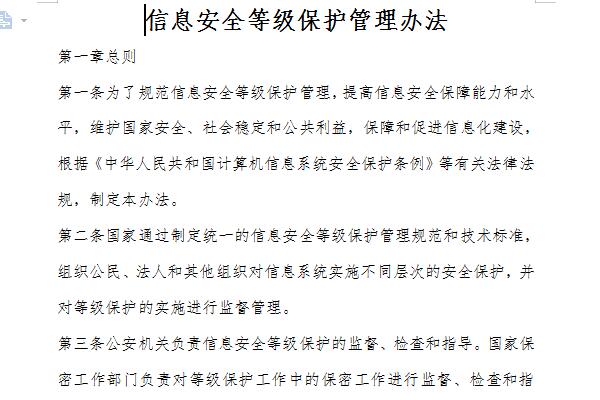 信息安全等级保护管理办法

第一章总则

第一条为了规范信息安全等级保护管理，提高信息安全保障能力和水平，维护国家安全、社会稳定和公共利益，保障和促进信息化建设，根据《中华人民共和国计算机信息系统安全保护条例》等有关法律法规，制定本办法。

第二条国家通过制定统一的信息安全等级保护管理规范和技术标准，组织公民、法人和其他组织对信息系统实施不同层次的安全保护，并对等级保护的实施进行监督管理。

第三条公安机关负责信息安全等级保护的监督、检查和指导。国家保密工作部门负责对等级保护工作中的保密工作进行监督、检查和指